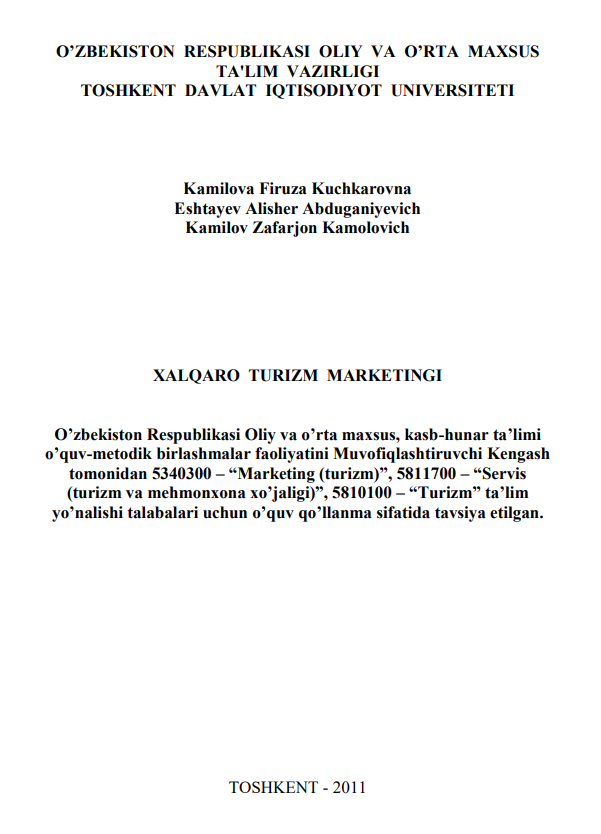 O’ZBEKISTON RESPUBLIKASI OLIY VA O’RTA MAXSUS TA'LIM VAZIRLIGI
TOSHKENT DAVLAT IQTISODIYOT UNIVERSITETI

Kamilova Firuza Kuchkarovna
Eshtayev Alisher Abduganiyevich
Kamilov Zafarjon Kamolovich

XALQARO TURIZM MARKETINGI

O’zbekiston Respublikasi Oliy va o’rta maxsus, kasb-hunar ta’limi o’quv-metodik birlashmalar faoliyatini Muvofiqlashtiruvchi Kengash tomonidan 5340300 – “Marketing (turizm)”, 5811700 – “Servis (turizm va mehmonxona xo’jaligi)”, 5810100 – “Turizm” ta’lim yo’nalishi talabalari uchun o’quv qo’llanma sifatida tavsiya etilgan.

TOSHKENT - 2011